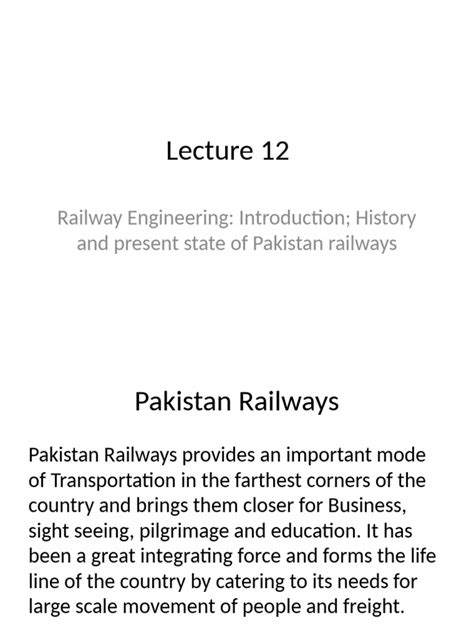 Lecture 12

Railway Engineering: Introduction; History and present state of Pakistan railways

Pakistan Railways

Pakistan Railways provides an important mode of Transportation in the farthest corners of the country and brings them closer for Business, sight seeing, pilgrimage and education. It has been a great integrating force and forms the life line of the country by catering to its needs for large scale movement of people and freight.